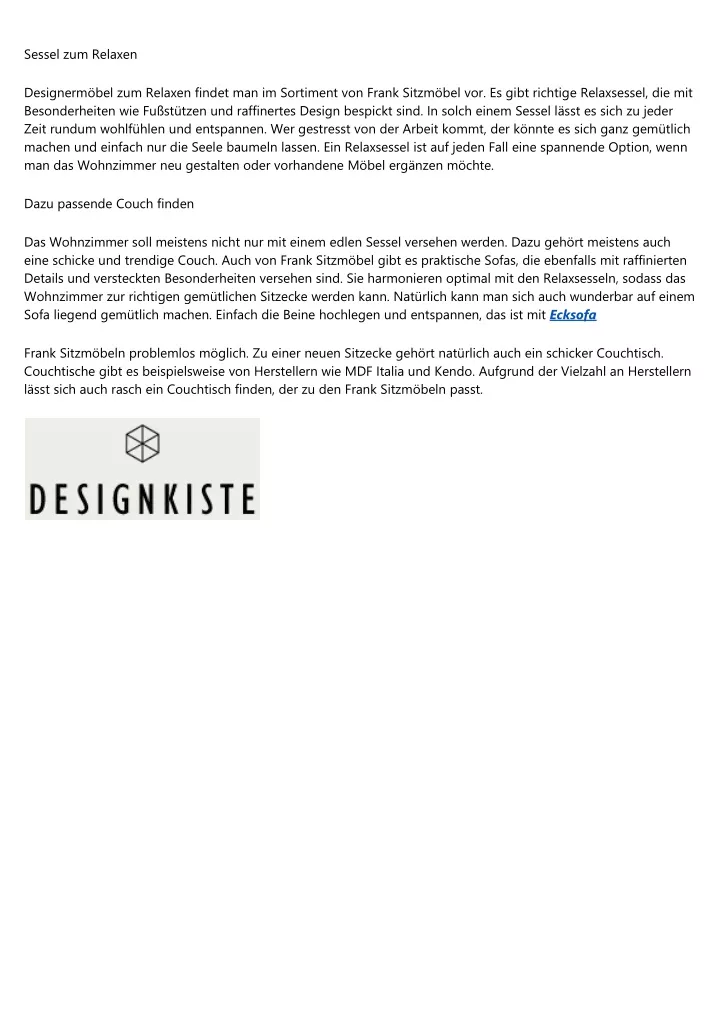 Sessel zum Relaxen

Designermöbel zum Relaxen findet man im Sortiment von Frank Sitzmöbel vor. Es gibt richtige Relaxsessel, die mit Besonderheiten wie Fußstützen und raffinertes Design bespickt sind. In solch einem Sessel lässt es sich zu jeder Zeit rundum wohlfühlen und entspannen. Wer gestresst von der Arbeit kommt, der könnte es sich ganz gemütlich machen und einfach nur die Seele baumeln lassen. Ein Relaxsessel ist auf jeden Fall eine spannende Option, wenn man das Wohnzimmer neu gestalten oder vorhandene Möbel ergänzen möchte.

Dazu passende Couch finden

Das Wohnzimmer soll meistens nicht nur mit einem edlen Sessel versehen werden. Dazu gehört meistens auch eine schicke und trendige Couch. Auch von Frank Sitzmöbel gibt es praktische Sofas, die ebenfalls mit raffinierten Details und versteckten Besonderheiten versehen sind. Sie harmonieren optimal mit den Relaxsesseln, sodass das Wohnzimmer zur richtigen gemütlichen Sitzecke werden kann. Natürlich kann man sich auch wunderbar auf einem Sofa liegend gemütlich machen. Einfach die Beine hochlegen und entspannen, das ist mit Ecksofa

Frank Sitzmöbeln problemlos möglich. Zu einer neuen Sitzecke gehört natürlich auch ein schicker Couchtisch. Couchtische gibt es beispielsweise von Herstellern wie MDF Italia und Kendo. Aufgrund der Vielzahl an Herstellern lässt sich auch rasch ein Couchtisch finden, der zu den Frank Sitzmöbeln passt.

DESIGNKISTE